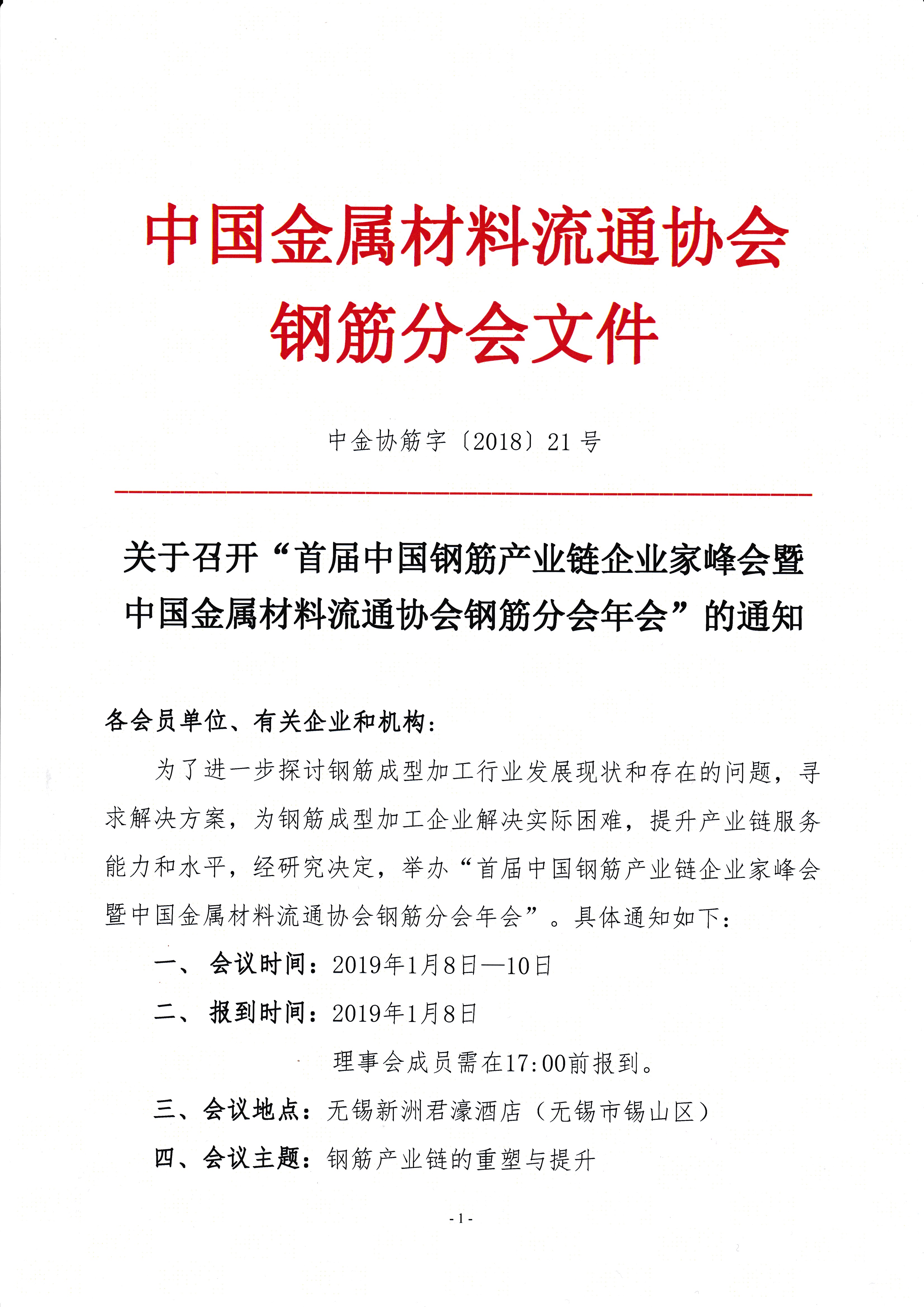 中国金属材料流通协会
钢筋分会文件

中金协筋字〔2018〕21 号

关于召开“首届中国钢筋产业链企业家峰会暨中国金属材料流通协会钢筋分会年会”的通知

各会员单位、有关企业和机构：

为了进一步探讨钢筋成型加工行业发展现状和存在的问题，寻求解决方案，为钢筋成型加工企业解决实际困难，提升产业链服务能力和水平，经研究决定，举办“首届中国钢筋产业链企业家峰会暨中国金属材料流通协会钢筋分会年会”。具体通知如下：

一、 会议时间：2019年1月8日—10日

二、 报到时间：2019年1月8日

理事会成员需在17:00前报到。

三、会议地点：无锡新洲君濠酒店（无锡市锡山区）

四、会议主题：钢筋产业链的重塑与提升

- 1 -